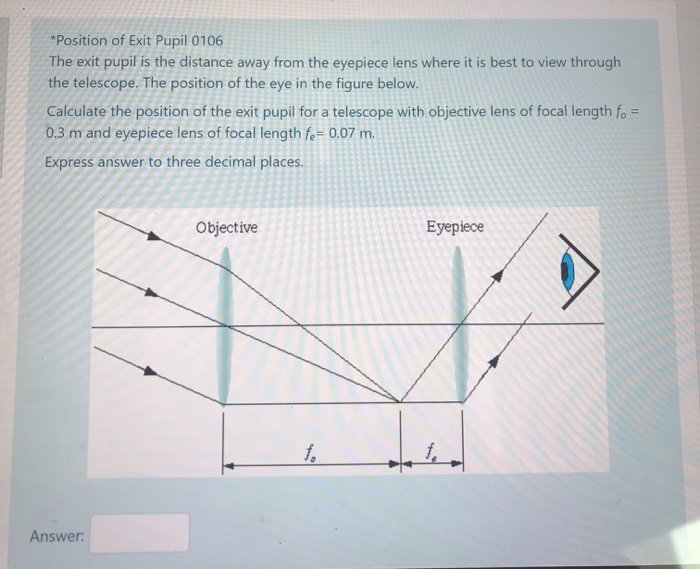 *Position of Exit Pupil 0106

The exit pupil is the distance away from the eyepiece lens where it is best to view through the telescope. The position of the eye in the figure below.

Calculate the position of the exit pupil for a telescope with objective lens of focal length $f_o$ = 0.3 m and eyepiece lens of focal length $f_e$= 0.07 m.

Express answer to three decimal places.

Objective

Eyepiece

$f_o$

$f_e$

Answer: